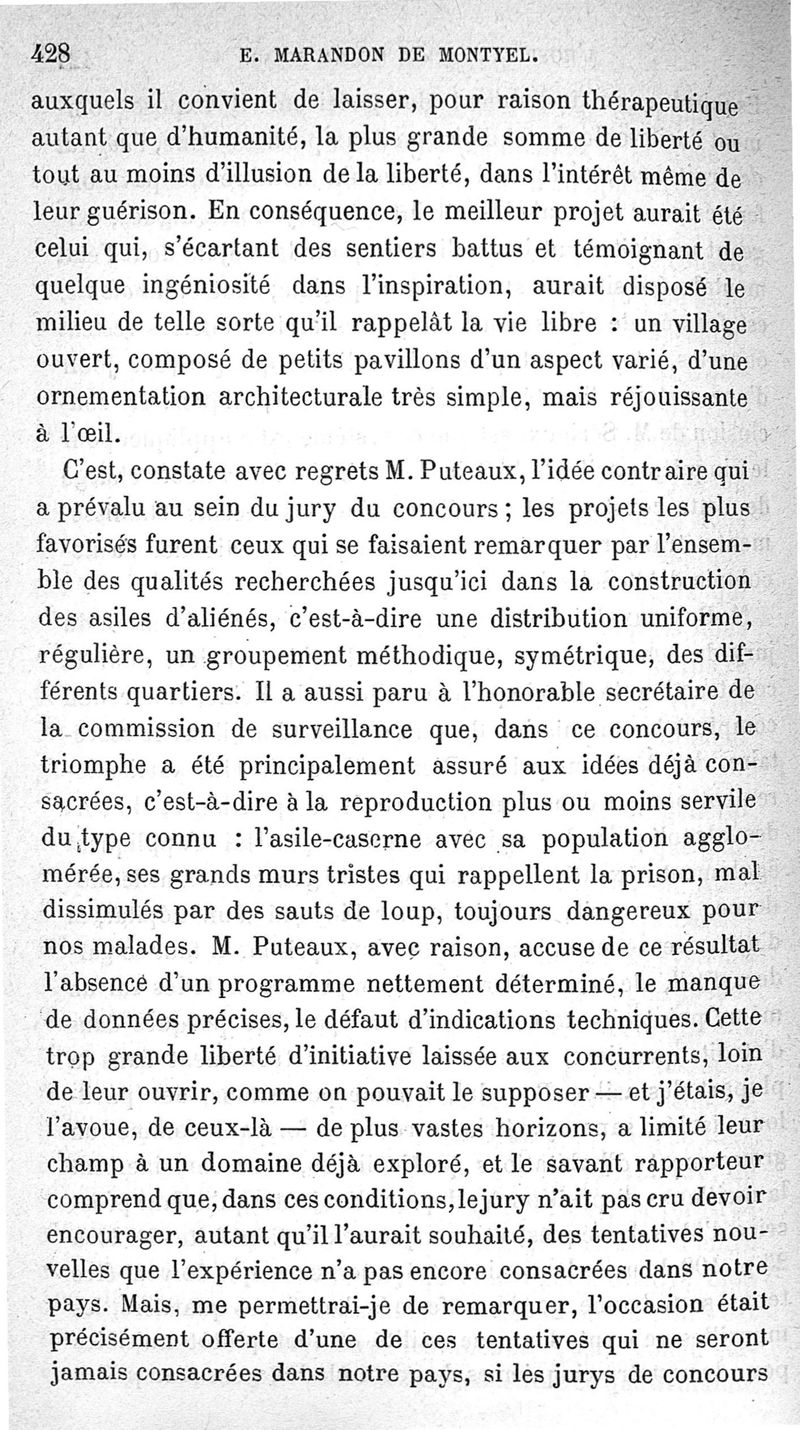 428 E. MARANDON DE MONTYEL.

auxquels il convient de laisser, pour raison thérapeutique autant que d'humanité, la plus grande somme de liberté ou tout au moins d'illusion de la liberté, dans l'intérêt même de leur guérison. En conséquence, le meilleur projet aurait été celui qui, s'écartant des sentiers battus et témoignant de quelque ingéniosité dans l'inspiration, aurait disposé le milieu de telle sorte qu'il rappelât la vie libre : un village ouvert, composé de petits pavillons d'un aspect varié, d'une ornementation architecturale très simple, mais réjouissante à l'œil.

C'est, constate avec regrets M. Puteaux, l'idée contraire qui a prévalu au sein du jury du concours ; les projets les plus favorisés furent ceux qui se faisaient remarquer par l'ensemble des qualités recherchées jusqu'ici dans la construction des asiles d'aliénés, c'est-à-dire une distribution uniforme, régulière, un groupement méthodique, symétrique, des différents quartiers. Il a aussi paru à l'honorable secrétaire de la commission de surveillance que, dans ce concours, le triomphe a été principalement assuré aux idées déjà consacrées, c'est-à-dire à la reproduction plus ou moins servile du type connu : l'asile-caserne avec sa population agglomérée, ses grands murs tristes qui rappellent la prison, mal dissimulés par des sauts de loup, toujours dangereux pour nos malades. M. Puteaux, avec raison, accuse de ce résultat l'absence d'un programme nettement déterminé, le manque de données précises, le défaut d'indications techniques. Cette trop grande liberté d'initiative laissée aux concurrents, loin de leur ouvrir, comme on pouvait le supposer — et j'étais, je l'avoue, de ceux-là — de plus vastes horizons, a limité leur champ à un domaine déjà exploré, et le savant rapporteur comprend que, dans ces conditions, le jury n'ait pas cru devoir encourager, autant qu'il l'aurait souhaité, des tentatives nouvelles que l'expérience n'a pas encore consacrées dans notre pays. Mais, me permettrai-je de remarquer, l'occasion était précisément offerte d'une de ces tentatives qui ne seront jamais consacrées dans notre pays, si les jurys de concours